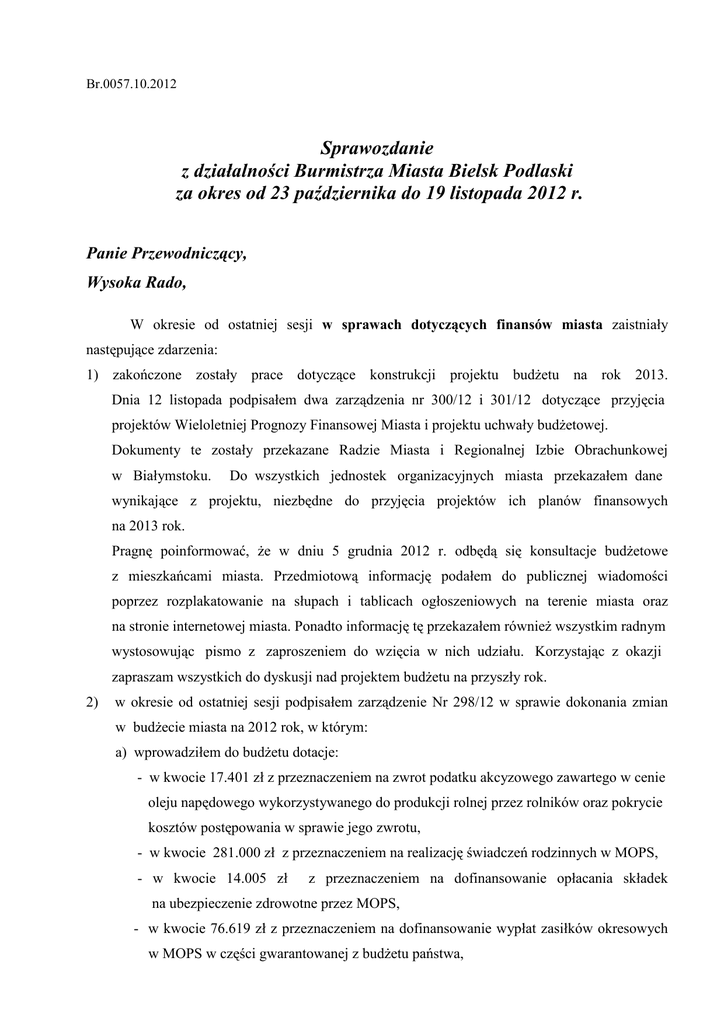 Br.0057.10.2012

Sprawozdanie
z działalności Burmistrza Miasta Bielsk Podlaski
za okres od 23 października do 19 listopada 2012 r.

Panie Przewodniczący,
Wysoka Rado,

W okresie od ostatniej sesji w sprawach dotyczących finansów miasta zaistniały następujące zdarzenia:

1) zakończone zostały prace dotyczące konstrukcji projektu budżetu na rok 2013. Dnia 12 listopada podpisałem dwa zarządzenia nr 300/12 i 301/12 dotyczące przyjęcia projektów Wieloletniej Prognozy Finansowej Miasta i projektu uchwały budżetowej.
Dokumenty te zostały przekazane Radzie Miasta i Regionalnej Izbie Obrachunkowej w Białymstoku. Do wszystkich jednostek organizacyjnych miasta przekazałem dane wynikające z projektu, niezbędne do przyjęcia projektów ich planów finansowych na 2013 rok.
Pragnę poinformować, że w dniu 5 grudnia 2012 r. odbędą się konsultacje budżetowe z mieszkańcami miasta. Przedmiotową informację podałem do publicznej wiadomości poprzez rozplakatowanie na słupach i tablicach ogłoszeniowych na terenie miasta oraz na stronie internetowej miasta. Ponadto informację tę przekazałem również wszystkim radnym wystosowując pismo z zaproszeniem do wzięcia w nich udziału. Korzystając z okazji zapraszam wszystkich do dyskusji nad projektem budżetu na przyszły rok.

2) w okresie od ostatniej sesji podpisałem zarządzenie Nr 298/12 w sprawie dokonania zmian w budżecie miasta na 2012 rok, w którym:
a) wprowadziłem do budżetu dotacje:
- w kwocie 17.401 zł z przeznaczeniem na zwrot podatku akcyzowego zawartego w cenie oleju napędowego wykorzystywanego do produkcji rolnej przez rolników oraz pokrycie kosztów postępowania w sprawie jego zwrotu,
- w kwocie 281.000 zł z przeznaczeniem na realizację świadczeń rodzinnych w MOPS,
- w kwocie 14.005 zł z przeznaczeniem na dofinansowanie opłacania składek na ubezpieczenie zdrowotne przez MOPS,
- w kwocie 76.619 zł z przeznaczeniem na dofinansowanie wypłat zasiłków okresowych w MOPS w części gwarantowanej z budżetu państwa,